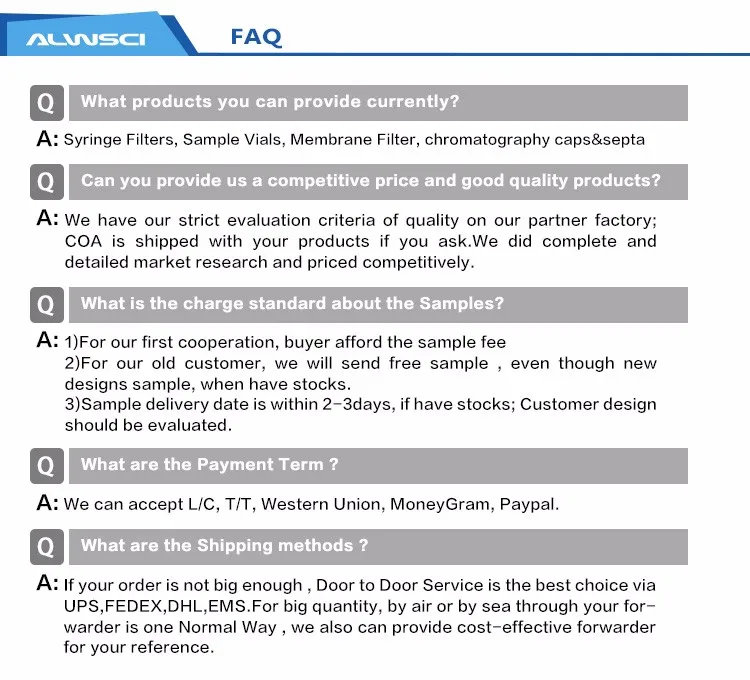 ALWSCI FAQ

Q What products you can provide currently?

A: Syringe Filters, Sample Vials, Membrane Filter, chromatography caps&septa

Q Can you provide us a competitive price and good quality products?

A: We have our strict evaluation criteria of quality on our partner factory; COA is shipped with your products if you ask.We did complete and detailed market research and priced competitively.

Q What is the charge standard about the Samples?

A: 1)For our first cooperation, buyer afford the sample fee
2)For our old customer, we will send free sample , even though new designs sample, when have stocks.
3)Sample delivery date is within 2-3days, if have stocks; Customer design should be evaluated.

Q What are the Payment Term ?

A: We can accept L/C, T/T, Western Union, MoneyGram, Paypal.

Q What are the Shipping methods ?

A: If your order is not big enough , Door to Door Service is the best choice via UPS,FEDEX,DHL,EMS.For big quantity, by air or by sea through your forwarder is one Normal Way , we also can provide cost-effective forwarder for your reference.